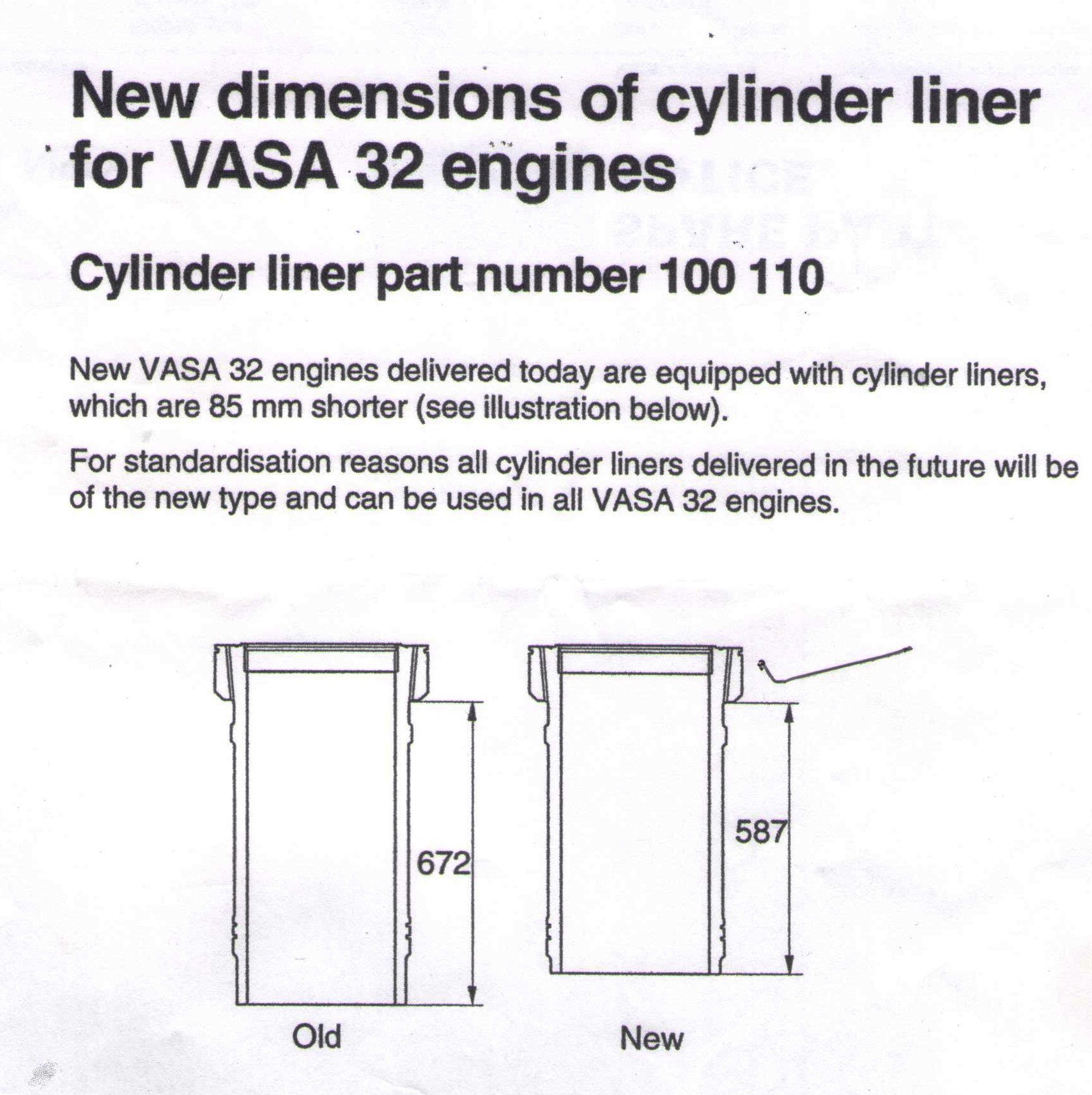 New dimensions of cylinder liner for VASA 32 engines

Cylinder liner part number 100 110

New VASA 32 engines delivered today are equipped with cylinder liners, which are 85 mm shorter (see illustration below).

For standardisation reasons all cylinder liners delivered in the future will be of the new type and can be used in all VASA 32 engines.

672

587

Old

New